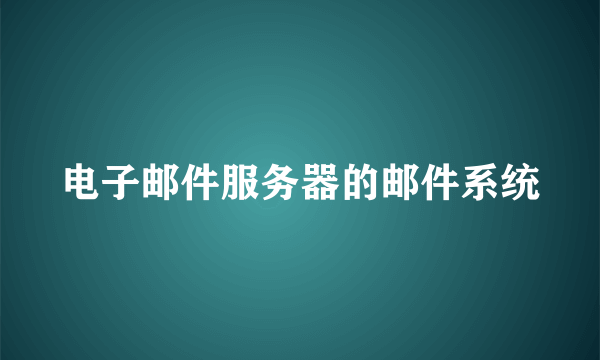 电子邮件服务器的邮件系统